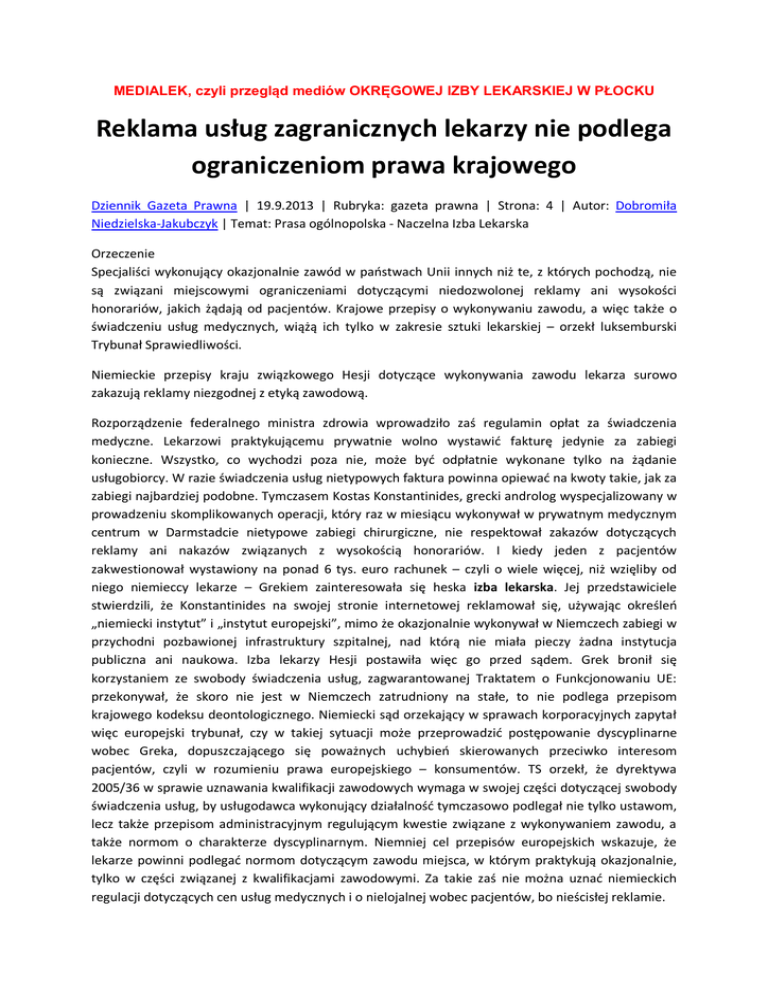 MEDIALEK, czyli przegląd mediów OKRĘGOWEJ IZBY LEKARSKIEJ W PŁOCKU

Reklama usług zagranicznych lekarzy nie podlega ograniczeniom prawa krajowego

Dziennik Gazeta Prawna | 19.9.2013 | Rubryka: gazeta prawna | Strona: 4 | Autor: Dobromiła Niedzielska-Jakubczyk | Temat: Prasa ogólnopolska - Naczelna Izba Lekarska

Orzeczenie
Specjaliści wykonujący okazjonalnie zawód w państwach Unii innych niż te, z których pochodzą, nie są związani miejscowymi ograniczeniami dotyczącymi niedozwolonej reklamy ani wysokości honorariów, jakich żądają od pacjentów. Krajowe przepisy o wykonywaniu zawodu, a więc także o świadczeniu usług medycznych, wiążą ich tylko w zakresie sztuki lekarskiej – orzekł luksemburski Trybunał Sprawiedliwości.

Niemieckie przepisy kraju związkowego Hesji dotyczące wykonywania zawodu lekarza surowo zakazują reklamy niezgodnej z etyką zawodową.

Rozporządzenie federalnego ministra zdrowia wprowadziło zaś regulamin opłat za świadczenia medyczne. Lekarzowi praktykującemu prywatnie wolno wystawić fakturę jedynie za zabiegi konieczne. Wszystko, co wychodzi poza nie, może być odpłatnie wykonane tylko na żądanie usługobiorcy. W razie świadczenia usług nietypowych faktura powinna opiewać na kwoty takie, jak za zabiegi najbardziej podobne. Tymczasem Kostas Konstantinides, grecki androlog wyspecjalizowany w prowadzeniu skomplikowanych operacji, który raz w miesiącu wykonywał w prywatnym medycznym centrum w Darmstadcie nietypowe zabiegi chirurgiczne, nie respektował zakazów dotyczących reklamy ani nakazów związanych z wysokością honorariów. I kiedy jeden z pacjentów zakwestionował wystawiony na ponad 6 tys. euro rachunek – czyli o wiele więcej, niż wzięliby od niego niemieccy lekarze – Grekiem zainteresowała się heska izba lekarska. Jej przedstawiciele stwierdzili, że Konstantinides na swojej stronie internetowej reklamował się, używając określeń „niemiecki instytut" i „instytut europejski", mimo że okazjonalnie wykonywał w Niemczech zabiegi w przychodni pozbawionej infrastruktury szpitalnej, nad którą nie miała pieczy żadna instytucja publiczna ani naukowa. Izba lekarzy Hesji postawiła więc go przed sądem. Grek bronił się korzystaniem ze swobody świadczenia usług, zagwarantowanej Traktatem o Funkcjonowaniu UE: przekonywał, że skoro nie jest w Niemczech zatrudniony na stałe, to nie podlega przepisom krajowego kodeksu deontologicznego. Niemiecki sąd orzekający w sprawach korporacyjnych zapytał więc europejski trybunał, czy w takiej sytuacji może przeprowadzić postępowanie dyscyplinarne wobec Greka, dopuszczającego się poważnych uchybień skierowanych przeciwko interesom pacjentów, czyli w rozumieniu prawa europejskiego – konsumentów. TS orzekł, że dyrektywa 2005/36 w sprawie uznawania kwalifikacji zawodowych wymaga w swojej części dotyczącej swobody świadczenia usług, by usługodawca wykonujący działalność tymczasowo podlegał nie tylko ustawom, lecz także przepisom administracyjnym regulującym kwestie związane z wykonywaniem zawodu, a także normom o charakterze dyscyplinarnym. Niemniej cel przepisów europejskich wskazuje, że lekarze powinni podlegać normom dotyczącym zawodu miejsca, w którym praktykują okazjonalnie, tylko w części związanej z kwalifikacjami zawodowymi. Za takie zaś nie można uznać niemieckich regulacji dotyczących cen usług medycznych i o nielojalnej wobec pacjentów, bo nieścisłej reklamie.